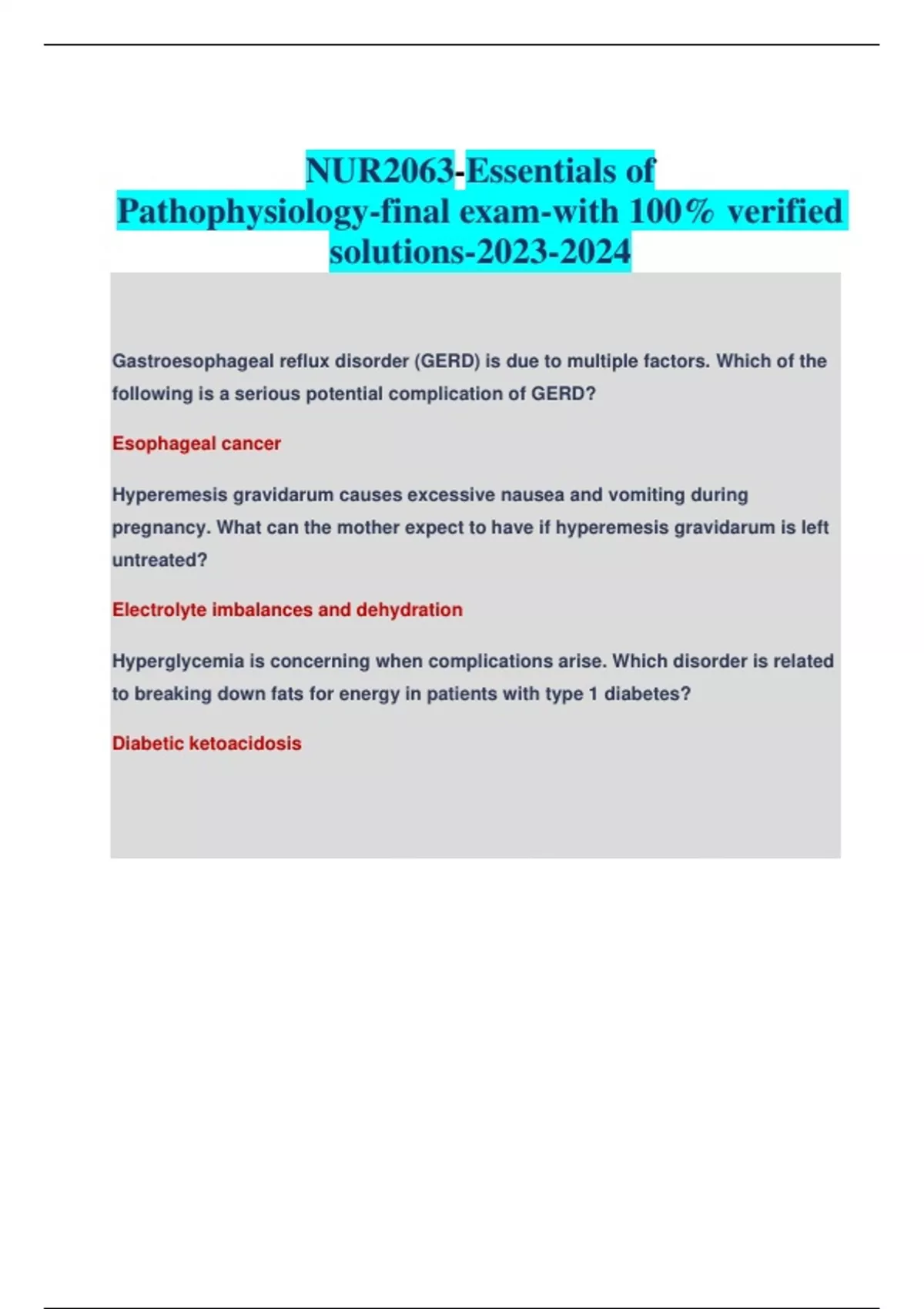 NUR2063-Essentials of Pathophysiology-final exam-with 100% verified solutions-2023-2024

Gastroesophageal reflux disorder (GERD) is due to multiple factors. Which of the following is a serious potential complication of GERD?

Esophageal cancer

Hyperemesis gravidarum causes excessive nausea and vomiting during pregnancy. What can the mother expect to have if hyperemesis gravidarum is left untreated?

Electrolyte imbalances and dehydration

Hyperglycemia is concerning when complications arise. Which disorder is related to breaking down fats for energy in patients with type 1 diabetes?

Diabetic ketoacidosis